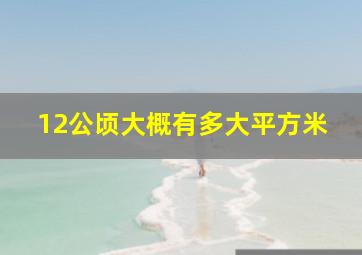 12公顷大概有多大平方米